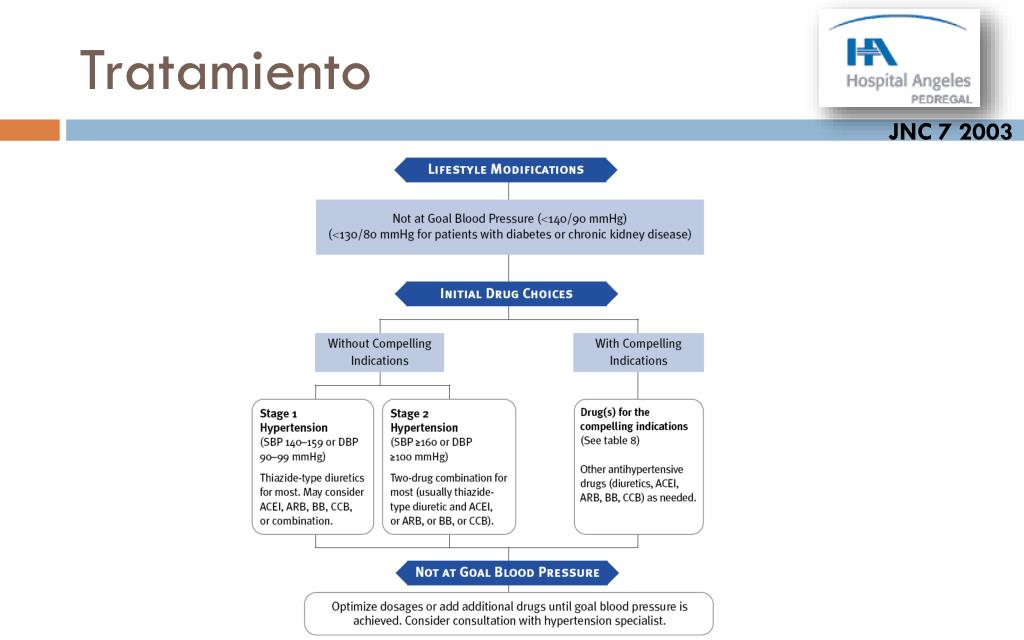 Tratamiento

HA Hospital Angeles PEDREGAL

JNC 7 2003

LIFESTYLE MODIFICATIONS

Not at Goal Blood Pressure (<140/90 mmHg)
(<130/80 mmHg for patients with diabetes or chronic kidney disease)

INITIAL DRUG CHOICES

Without Compelling Indications

With Compelling Indications

Stage 1 Hypertension
(SBP 140–159 or DBP 90–99 mmHg)
Thiazide-type diuretics for most. May consider ACEI, ARB, BB, CCB, or combination.

Stage 2 Hypertension
(SBP ≥160 or DBP ≥100 mmHg)
Two-drug combination for most (usually thiazide-type diuretic and ACEI, or ARB, or BB, or CCB).

Drug(s) for the compelling indications
(See table 8)
Other antihypertensive drugs (diuretics, ACEI, ARB, BB, CCB) as needed.

NOT AT GOAL BLOOD PRESSURE

Optimize dosages or add additional drugs until goal blood pressure is achieved. Consider consultation with hypertension specialist.